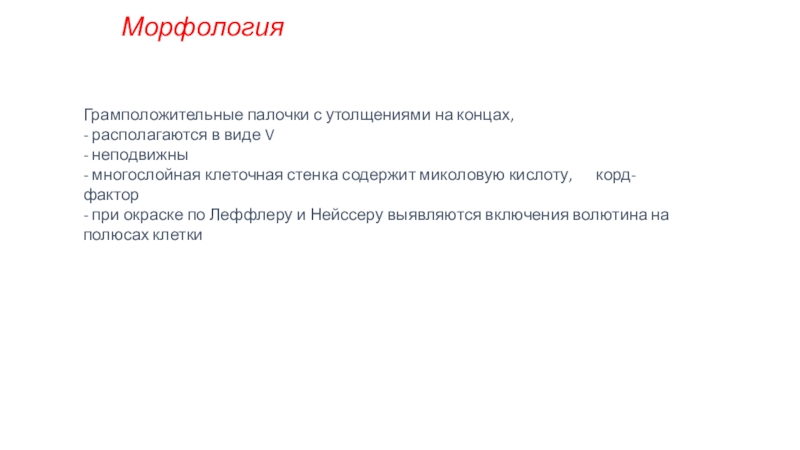 Морфология

Грамположительные палочки с утолщениями на концах,
- располагаются в виде V
- неподвижны
- многослойная клеточная стенка содержит миколовую кислоту, корд-фактор
- при окраске по Леффлеру и Нейссеру выявляются включения волютина на полюсах клетки